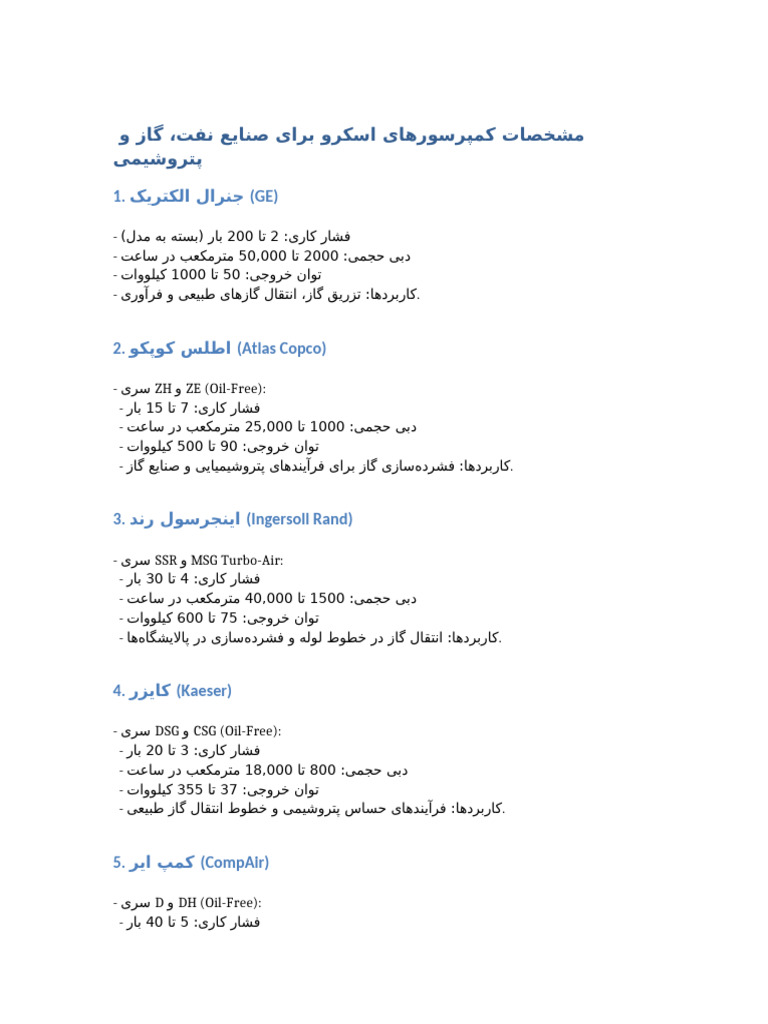 مشخصات کمپرسورهای اسکرو برای صنایع نفت، گاز و پتروشیمی

1. جنرال الکتریک (GE)

- فشار کاری: 2 تا 200 بار (بسته به مدل)
- دبی حجمی: 2000 تا 50,000 مترمکعب در ساعت
- توان خروجی: 50 تا 1000 کیلووات
- کاربردها: تزریق گاز، انتقال گازهای طبیعی و فرآوری.

2. اطلس کوپکو (Atlas Copco)

- سری ZH و ZE (Oil-Free):
- فشار کاری: 7 تا 15 بار
- دبی حجمی: 1000 تا 25,000 مترمکعب در ساعت
- توان خروجی: 90 تا 500 کیلووات
- کاربردها: فشرده‌سازی گاز برای فرآیندهای پتروشیمیایی و صنایع گاز.

3. اینجرسول رند (Ingersoll Rand)

- سری SSR و MSG Turbo-Air:
- فشار کاری: 4 تا 30 بار
- دبی حجمی: 1500 تا 40,000 مترمکعب در ساعت
- توان خروجی: 75 تا 600 کیلووات
- کاربردها: انتقال گاز در خطوط لوله و فشرده‌سازی در پالایشگاه‌ها.

4. کایزر (Kaeser)

- سری DSG و CSG (Oil-Free):
- فشار کاری: 3 تا 20 بار
- دبی حجمی: 800 تا 18,000 مترمکعب در ساعت
- توان خروجی: 37 تا 355 کیلووات
- کاربردها: فرآیندهای حساس پتروشیمی و خطوط انتقال گاز طبیعی.

5. کمپ ایر (CompAir)

- سری D و DH (Oil-Free):
- فشار کاری: 5 تا 40 بار